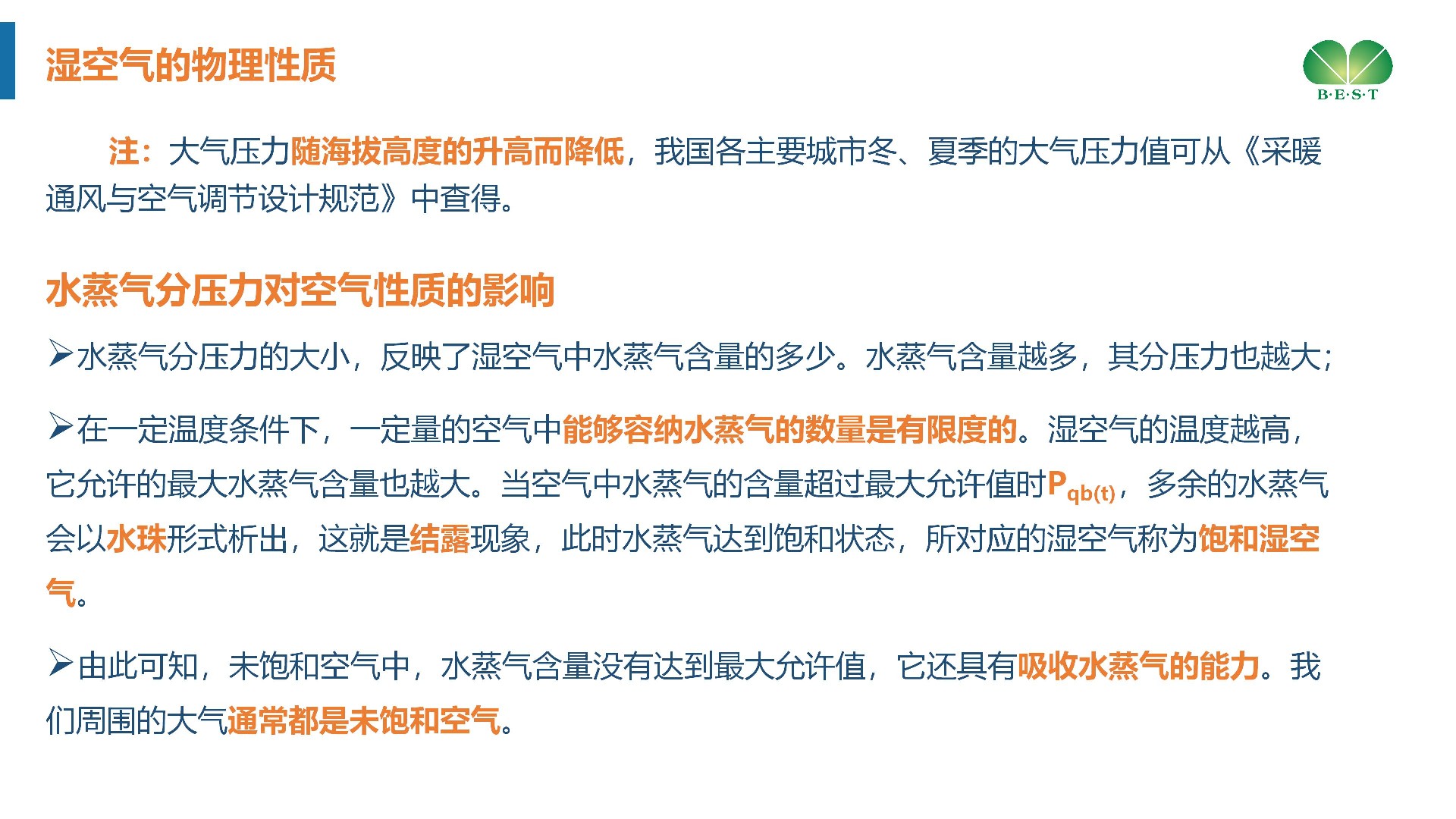 湿空气的物理性质

B·E·S·T

注：大气压力随海拔高度的升高而降低，我国各主要城市冬、夏季的大气压力值可从《采暖通风与空气调节设计规范》中查得。

水蒸气分压力对空气性质的影响

➢水蒸气分压力的大小，反映了湿空气中水蒸气含量的多少。水蒸气含量越多，其分压力也越大;

➢在一定温度条件下，一定量的空气中能够容纳水蒸气的数量是有限度的。湿空气的温度越高，它允许的最大水蒸气含量也越大。当空气中水蒸气的含量超过最大允许值时$P_{qb(t)}$，多余的水蒸气会以水珠形式析出，这就是结露现象，此时水蒸气达到饱和状态，所对应的湿空气称为饱和湿空气。

➢由此可知，未饱和空气中，水蒸气含量没有达到最大允许值，它还具有吸收水蒸气的能力。我们周围的大气通常都是未饱和空气。